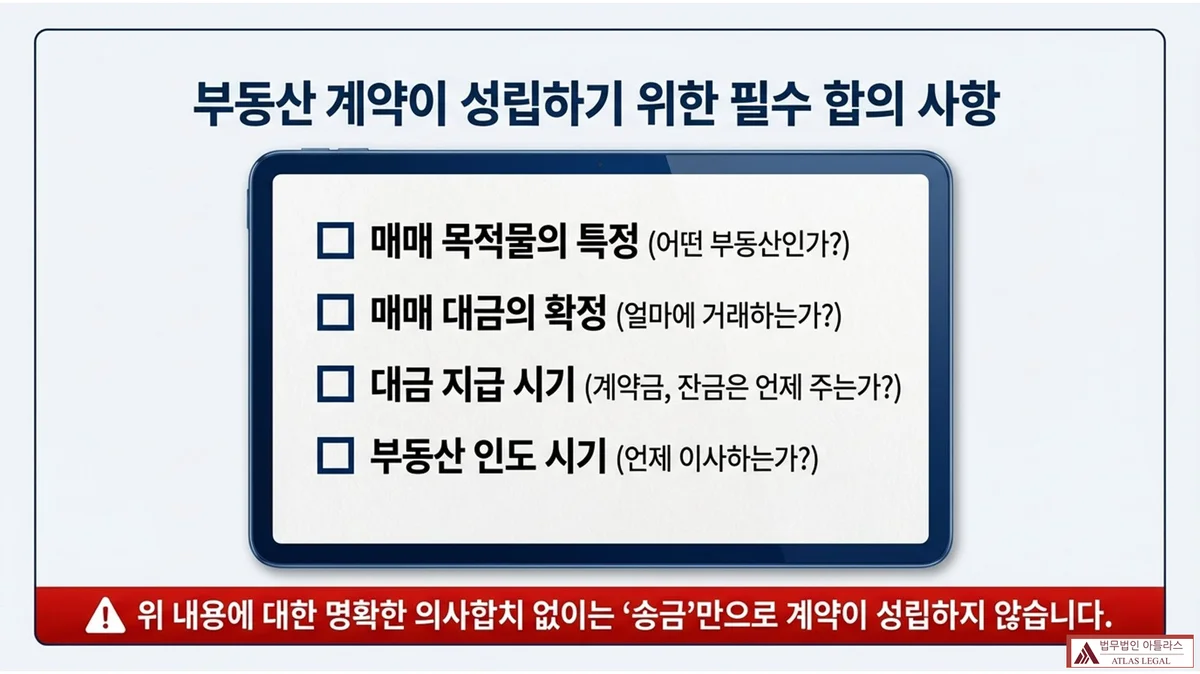 부동산 계약이 성립하기 위한 필수 합의 사항

☐ 매매 목적물의 특정 (어떤 부동산인가?)

☐ 매매 대금의 확정 (얼마에 거래하는가?)

☐ 대금 지급 시기 (계약금, 잔금은 언제 주는가?)

☐ 부동산 인도 시기 (언제 이사하는가?)

위 내용에 대한 명확한 의사합치 없이는 '송금'만으로 계약이 성립하지 않습니다.

법무법인 아틀라스
ATLAS LEGAL